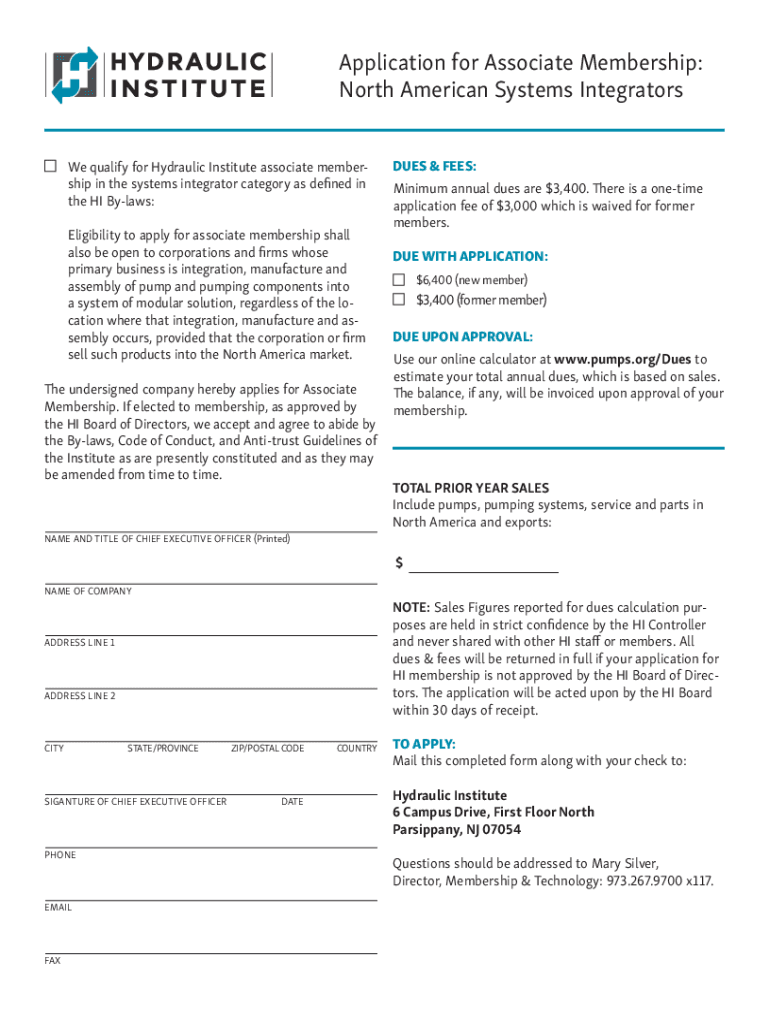 HYDRAULIC INSTITUTE

Application for Associate Membership: North American Systems Integrators

☐ We qualify for Hydraulic Institute associate membership in the systems integrator category as defined in the HI By-laws:

Eligibility to apply for associate membership shall also be open to corporations and firms whose primary business is integration, manufacture and assembly of pump and pumping components into a system of modular solution, regardless of the location where that integration, manufacture and assembly occurs, provided that the corporation or firm sell such products into the North America market.

The undersigned company hereby applies for Associate Membership. If elected to membership, as approved by the HI Board of Directors, we accept and agree to abide by the By-laws, Code of Conduct, and Anti-trust Guidelines of the Institute as are presently constituted and as they may be amended from time to time.

NAME AND TITLE OF CHIEF EXECUTIVE OFFICER (Printed)

NAME OF COMPANY

ADDRESS LINE 1

ADDRESS LINE 2

CITY STATE/PROVINCE ZIP/POSTAL CODE COUNTRY

SIGANTURE OF CHIEF EXECUTIVE OFFICER DATE

PHONE

EMAIL

FAX

DUES & FEES:
Minimum annual dues are $3,400. There is a one-time application fee of $3,000 which is waived for former members.

DUE WITH APPLICATION:
☐ $6,400 (new member)
☐ $3,400 (former member)

DUE UPON APPROVAL:
Use our online calculator at www.pumps.org/Dues to estimate your total annual dues, which is based on sales. The balance, if any, will be invoiced upon approval of your membership.

TOTAL PRIOR YEAR SALES
Include pumps, pumping systems, service and parts in North America and exports:

$

NOTE: Sales Figures reported for dues calculation purposes are held in strict confidence by the HI Controller and never shared with other HI staff or members. All dues & fees will be returned in full if your application for HI membership is not approved by the HI Board of Directors. The application will be acted upon by the HI Board within 30 days of receipt.

TO APPLY:
Mail this completed form along with your check to:

Hydraulic Institute
6 Campus Drive, First Floor North
Parsippany, NJ 07054

Questions should be addressed to Mary Silver, Director, Membership & Technology: 973.267.9700 x117.